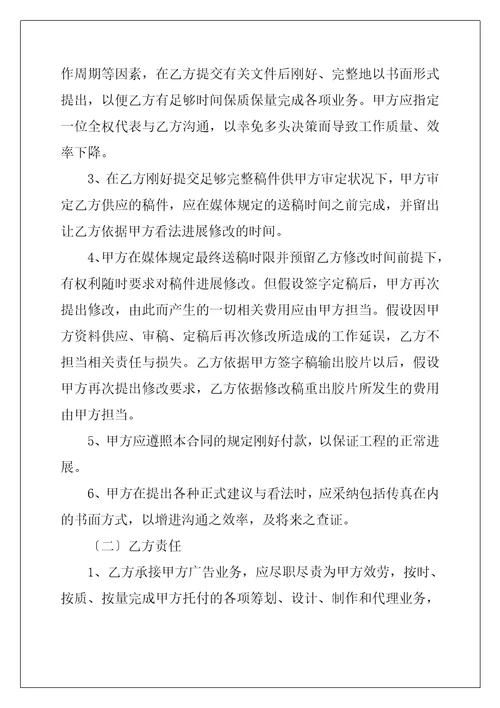 作周期等因素，在乙方提交有关文件后刚好、完整地以书面形式提出，以便乙方有足够时间保质保量完成各项业务。甲方应指定一位全权代表与乙方沟通，以幸免多头决策而导致工作质量、效率下降。

3、在乙方刚好提交足够完整稿件供甲方审定状况下，甲方审定乙方供应的稿件，应在媒体规定的送稿时间之前完成，并留出让乙方依据甲方看法进展修改的时间。

4、甲方在媒体规定最终送稿时限并预留乙方修改时间前提下，有权利随时要求对稿件进展修改。但假设签字定稿后，甲方再次提出修改，由此而产生的一切相关费用应由甲方担当。假设因甲方资料供应、审稿、定稿后再次修改所造成的工作延误，乙方不担当相关责任与损失。乙方依据甲方签字稿输出胶片以后，假设甲方再次提出修改要求，乙方依据修改稿重出胶片所发生的费用由甲方担当。

5、甲方应遵照本合同的规定刚好付款，以保证工程的正常进展。

6、甲方在提出各种正式建议与看法时，应采纳包括传真在内的书面方式，以增进沟通之效率，及将来之查证。

〔二〕乙方责任

1、乙方承接甲方广告业务，应尽职尽责为甲方效劳，按时、按质、按量完成甲方托付的各项筹划、设计、制作和代理业务，